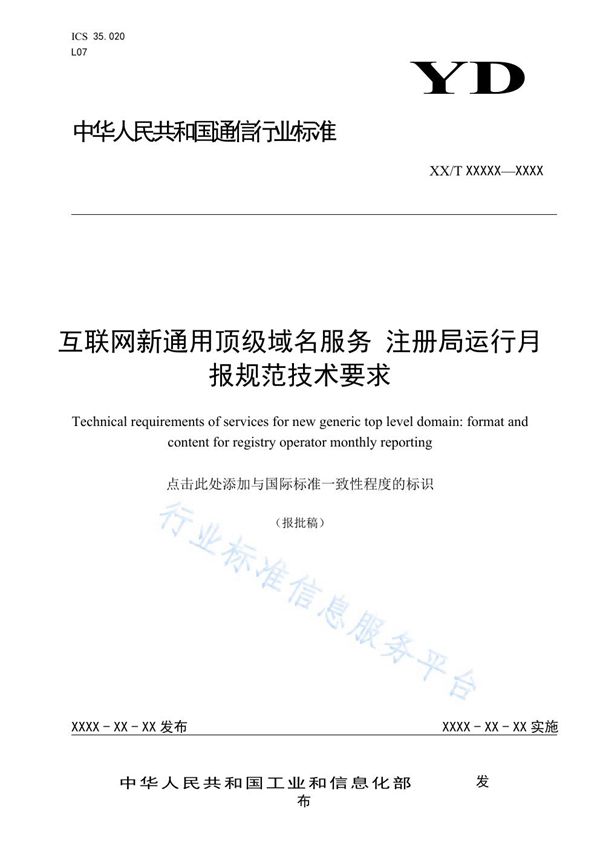 ICS 35.020
L07

YD

中华人民共和国通信行业标准

XX/T XXXXX—XXXX

互联网新通用顶级域名服务 注册局运行月报规范技术要求

Technical requirements of services for new generic top level domain: format and content for registry operator monthly reporting

点击此处添加与国际标准一致性程度的标识

（报批稿）

行业标准信息服务平台

XXXX - XX - XX 发布

XXXX - XX - XX 实施

中华人民共和国工业和信息化部 发布